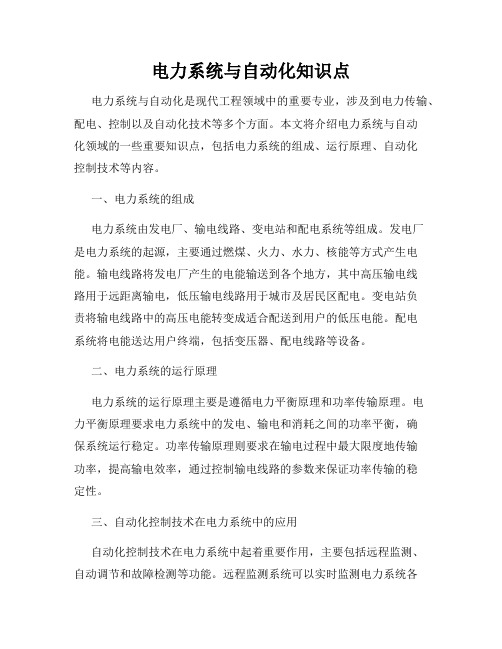 电力系统与自动化知识点

电力系统与自动化是现代工程领域中的重要专业，涉及到电力传输、配电、控制以及自动化技术等多个方面。本文将介绍电力系统与自动化领域的一些重要知识点，包括电力系统的组成、运行原理、自动化控制技术等内容。

一、电力系统的组成

电力系统由发电厂、输电线路、变电站和配电系统等组成。发电厂是电力系统的起源，主要通过燃煤、火力、水力、核能等方式产生电能。输电线路将发电厂产生的电能输送到各个地方，其中高压输电线路用于远距离输电，低压输电线路用于城市及居民区配电。变电站负责将输电线路中的高压电能转变成适合配送到用户的低压电能。配电系统将电能送达用户终端，包括变压器、配电线路等设备。

二、电力系统的运行原理

电力系统的运行原理主要是遵循电力平衡原理和功率传输原理。电力平衡原理要求电力系统中的发电、输电和消耗之间的功率平衡，确保系统运行稳定。功率传输原理则要求在输电过程中最大限度地传输功率，提高输电效率，通过控制输电线路的参数来保证功率传输的稳定性。

三、自动化控制技术在电力系统中的应用

自动化控制技术在电力系统中起着重要作用，主要包括远程监测、自动调节和故障检测等功能。远程监测系统可以实时监测电力系统各